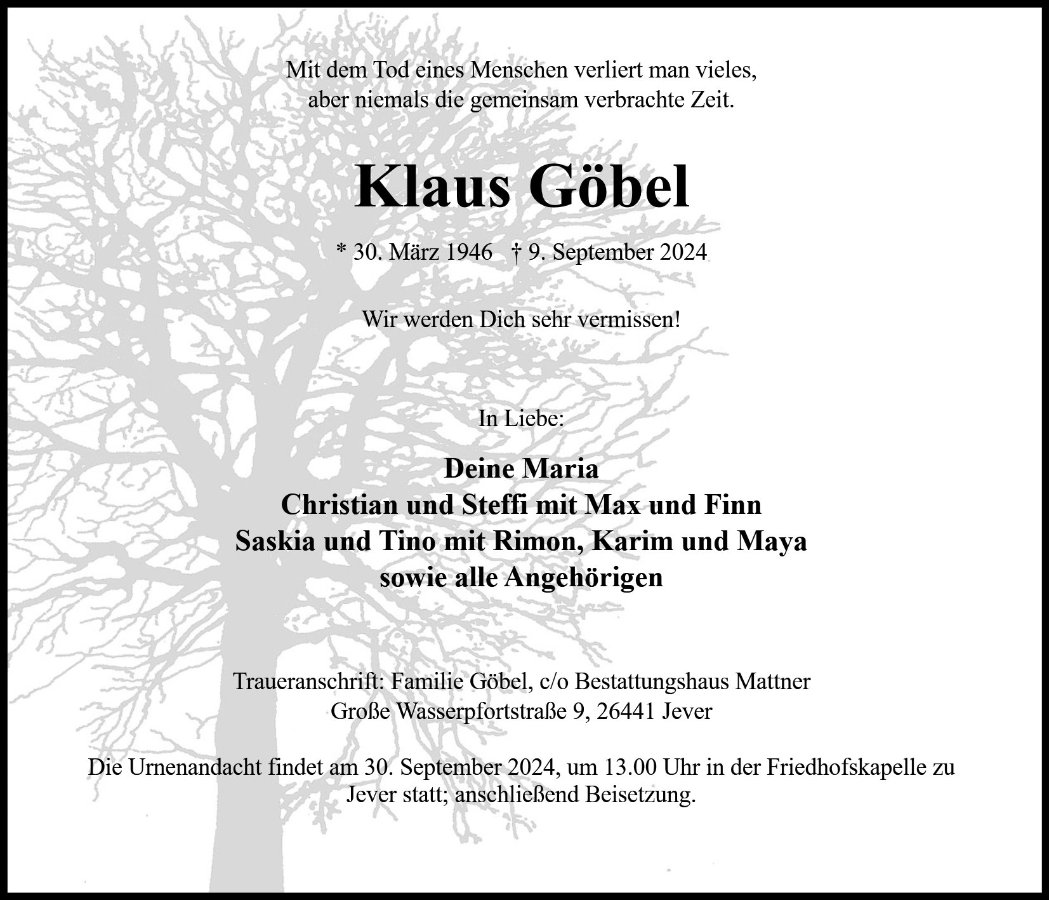 Mit dem Tod eines Menschen verliert man vieles,
aber niemals die gemeinsam verbrachte Zeit.

Klaus Göbel

* 30. März 1946 † 9. September 2024

Wir werden Dich sehr vermissen!

In Liebe:

Deine Maria
Christian und Steffi mit Max und Finn
Saskia und Tino mit Rimon, Karim und Maya
sowie alle Angehörigen

Traueranschrift: Familie Göbel, c/o Bestattungshaus Mattner
Große Wasserpfortstraße 9, 26441 Jever

Die Urnenandacht findet am 30. September 2024, um 13.00 Uhr in der Friedhofskapelle zu Jever statt; anschließend Beisetzung.